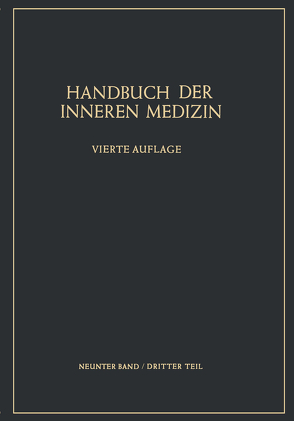 HANDBUCH DER INNEREN MEDIZIN

VIERTE AUFLAGE

NEUNTER BAND / DRITTER TEIL